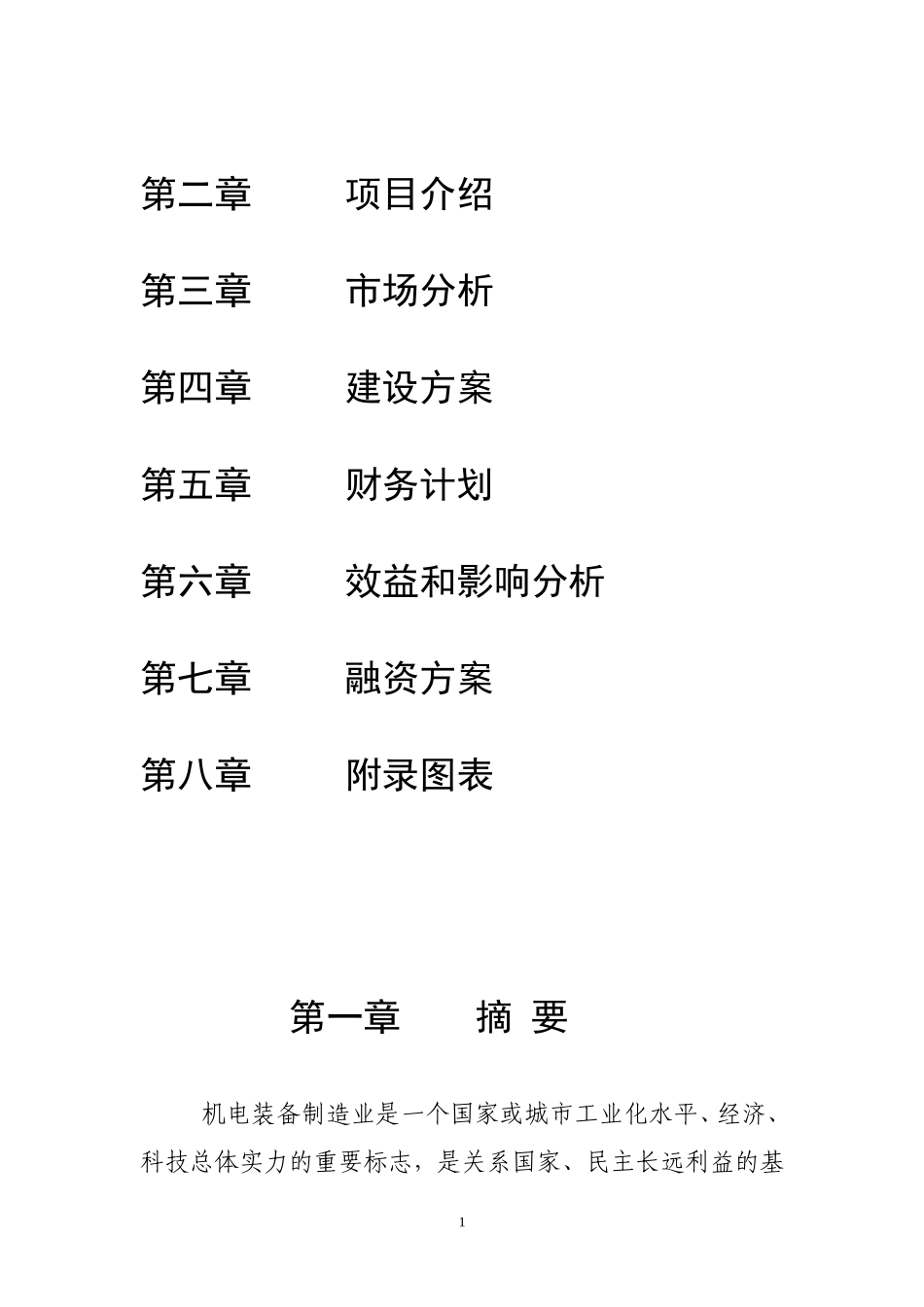 第二章　　项目介绍

第三章　　市场分析

第四章　　建设方案

第五章　　财务计划

第六章　　效益和影响分析

第七章　　融资方案

第八章　　附录图表

第一章　　摘 要

机电装备制造业是一个国家或城市工业化水平、经济、科技总体实力的重要标志，是关系国家、民主长远利益的基

1